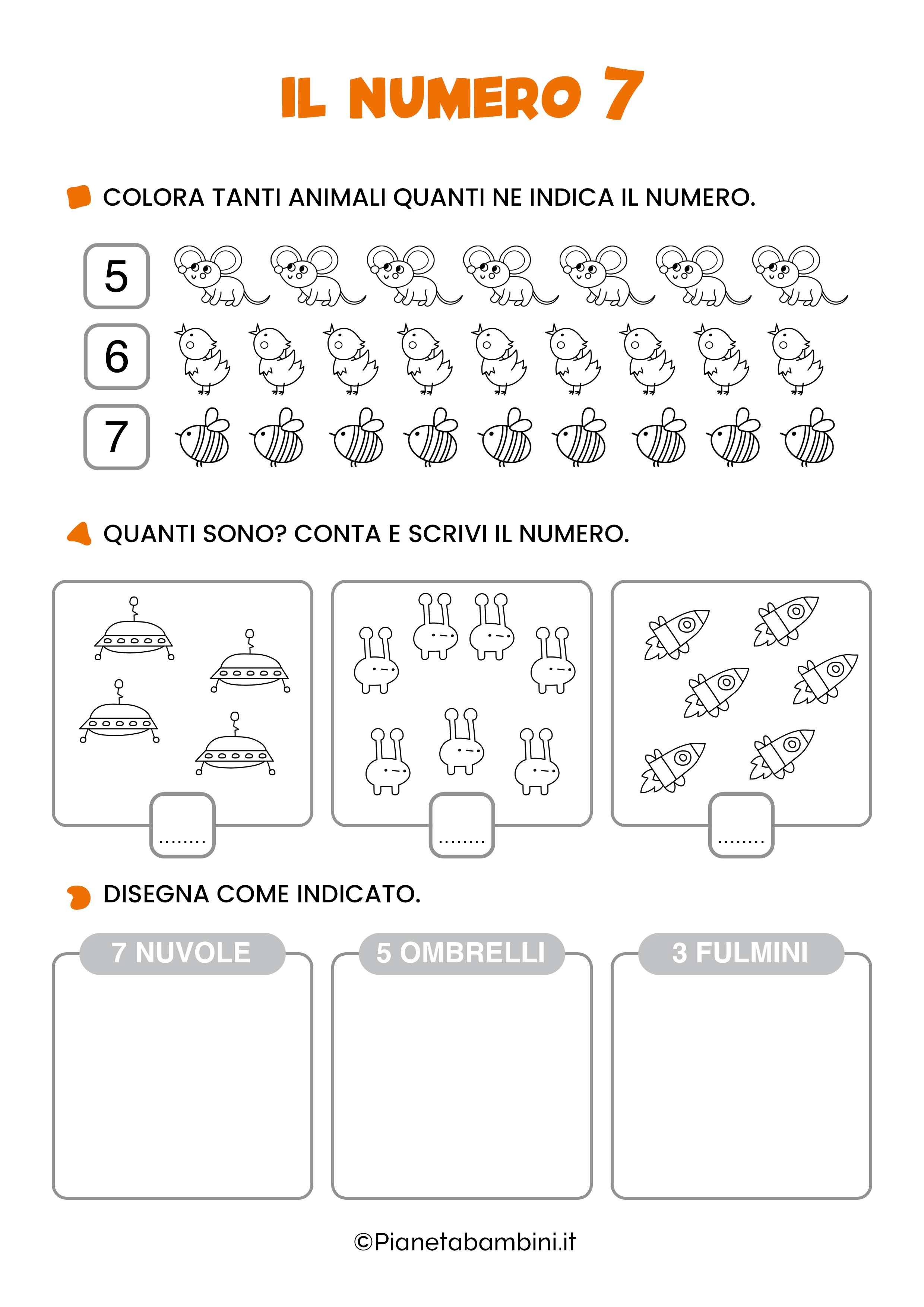 IL NUMERO 7

COLORA TANTI ANIMALI QUANTI NE INDICA IL NUMERO.

5

6

7

QUANTI SONO? CONTA E SCRIVI IL NUMERO.

........

........

........

DISEGNA COME INDICATO.

7 NUVOLE

5 OMBRELLI

3 FULMINI

©Pianetabambini.it